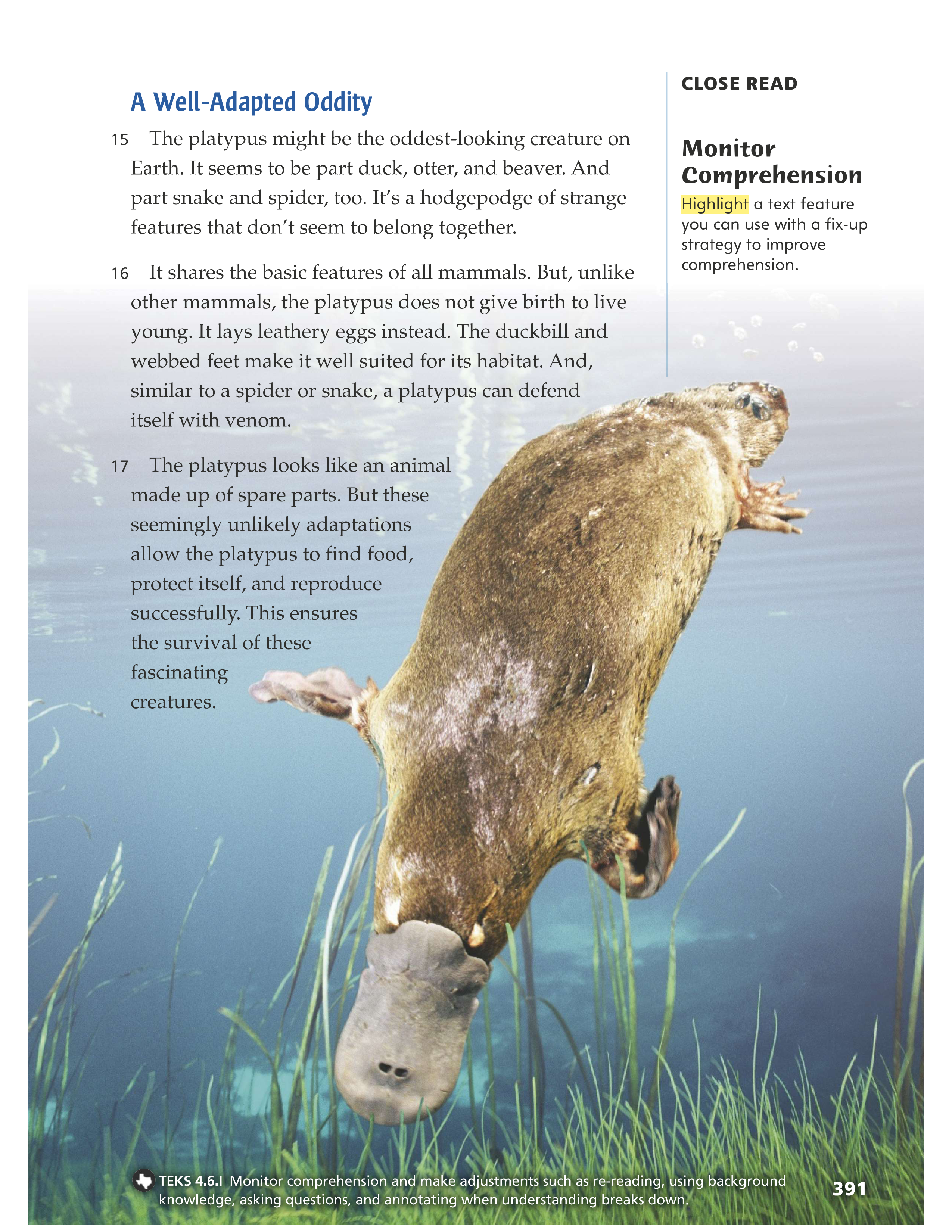 A Well-Adapted Oddity

15 The platypus might be the oddest-looking creature on Earth. It seems to be part duck, otter, and beaver. And part snake and spider, too. It's a hodgepodge of strange features that don't seem to belong together.

16 It shares the basic features of all mammals. But, unlike other mammals, the platypus does not give birth to live young. It lays leathery eggs instead. The duckbill and webbed feet make it well suited for its habitat. And, similar to a spider or snake, a platypus can defend itself with venom.

17 The platypus looks like an animal made up of spare parts. But these seemingly unlikely adaptations allow the platypus to find food, protect itself, and reproduce successfully. This ensures the survival of these fascinating creatures.

CLOSE READ

Monitor Comprehension

Highlight a text feature you can use with a fix-up strategy to improve comprehension.

TEKS 4.6.I Monitor comprehension and make adjustments such as re-reading, using background knowledge, asking questions, and annotating when understanding breaks down.

391